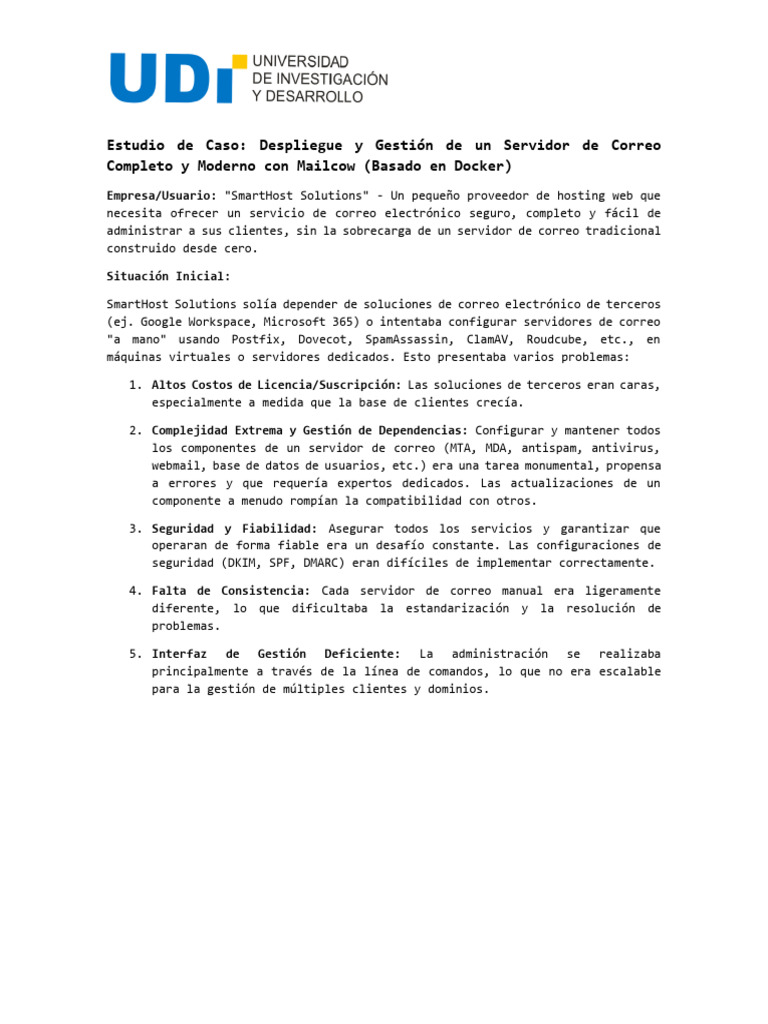 UDI UNIVERSIDAD DE INVESTIGACIÓN Y DESARROLLO

Estudio de Caso: Despliegue y Gestión de un Servidor de Correo Completo y Moderno con Mailcow (Basado en Docker)

Empresa/Usuario: "SmartHost Solutions" - Un pequeño proveedor de hosting web que necesita ofrecer un servicio de correo electrónico seguro, completo y fácil de administrar a sus clientes, sin la sobrecarga de un servidor de correo tradicional construido desde cero.

Situación Inicial:

SmartHost Solutions solía depender de soluciones de correo electrónico de terceros (ej. Google Workspace, Microsoft 365) o intentaba configurar servidores de correo "a mano" usando Postfix, Dovecot, SpamAssassin, ClamAV, Roudcube, etc., en máquinas virtuales o servidores dedicados. Esto presentaba varios problemas:

1. Altos Costos de Licencia/Suscripción: Las soluciones de terceros eran caras, especialmente a medida que la base de clientes crecía.

2. Complejidad Extrema y Gestión de Dependencias: Configurar y mantener todos los componentes de un servidor de correo (MTA, MDA, antispam, antivirus, webmail, base de datos de usuarios, etc.) era una tarea monumental, propensa a errores y que requería expertos dedicados. Las actualizaciones de un componente a menudo rompían la compatibilidad con otros.

3. Seguridad y Fiabilidad: Asegurar todos los servicios y garantizar que operaran de forma fiable era un desafío constante. Las configuraciones de seguridad (DKIM, SPF, DMARC) eran difíciles de implementar correctamente.

4. Falta de Consistencia: Cada servidor de correo manual era ligeramente diferente, lo que dificultaba la estandarización y la resolución de problemas.

5. Interfaz de Gestión Deficiente: La administración se realizaba principalmente a través de la línea de comandos, lo que no era escalable para la gestión de múltiples clientes y dominios.